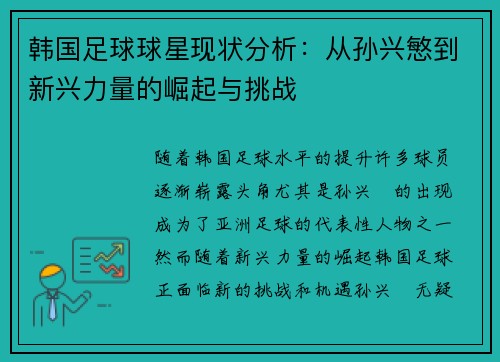 韩国足球球星现状分析：从孙兴慜到新兴力量的崛起与挑战

随着韩国足球水平的提升许多球员逐渐崭露头角尤其是孙兴 的出现成为了亚洲足球的代表性人物之一然而随着新兴力量的崛起韩国足球正面临新的挑战和机遇孙兴 无疑